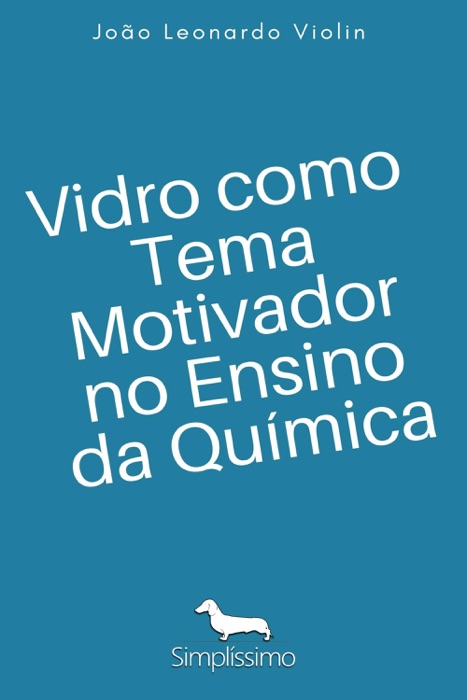 João Leonardo Violin

Vidro como Tema Motivador no Ensino da Química

Simplíssimo